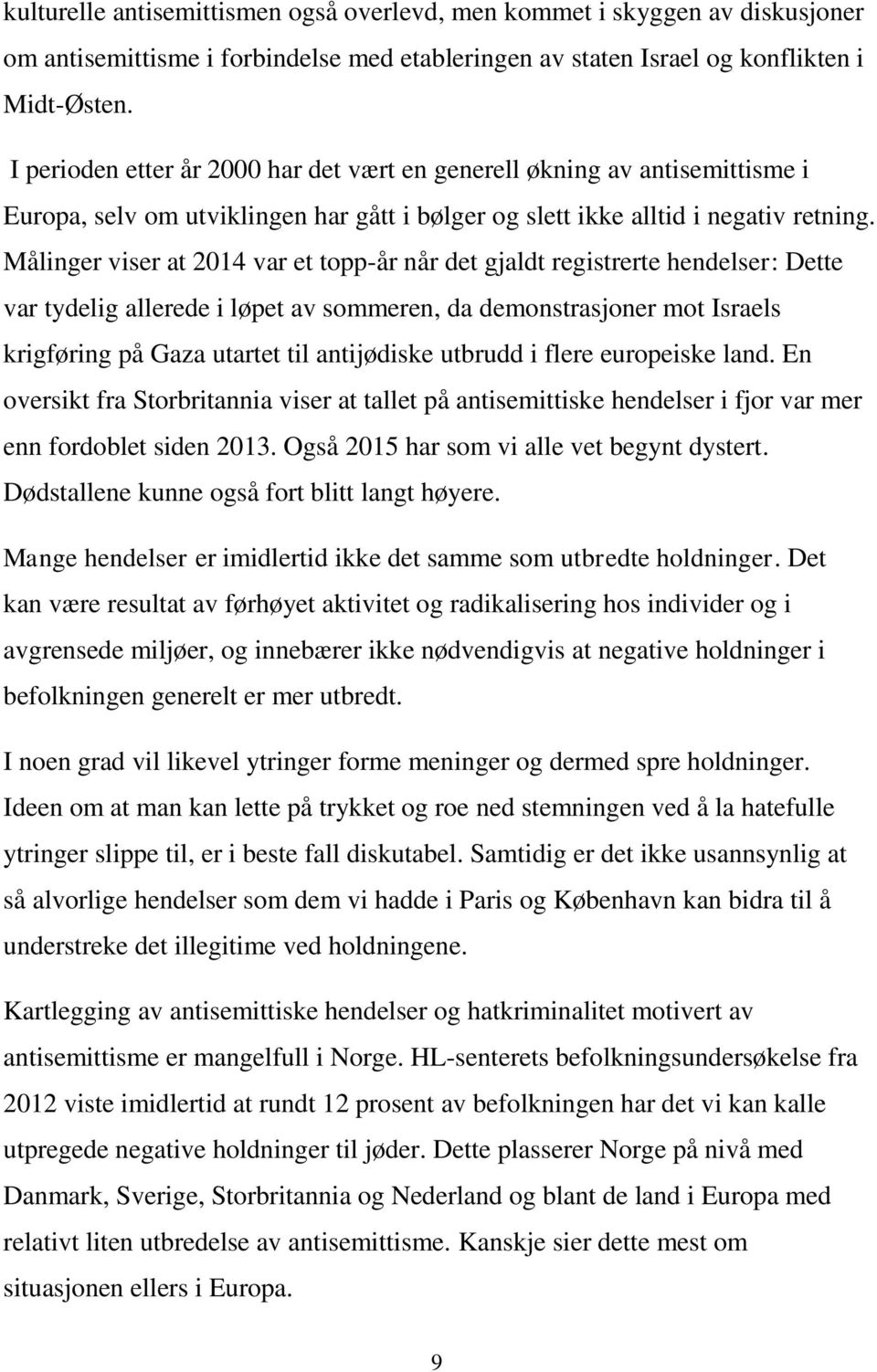 kulturelle antisemittismen også overlevd, men kommet i skyggen av diskusjoner om antisemittisme i forbindelse med etableringen av staten Israel og konflikten i Midt-Østen.

I perioden etter år 2000 har det vært en generell økning av antisemittisme i Europa, selv om utviklingen har gått i bølger og slett ikke alltid i negativ retning. Målinger viser at 2014 var et topp-år når det gjaldt registrerte hendelser: Dette var tydelig allerede i løpet av sommeren, da demonstrasjoner mot Israels krigføring på Gaza utartet til antijødiske utbrudd i flere europeiske land. En oversikt fra Storbritannia viser at tallet på antisemittiske hendelser i fjor var mer enn fordoblet siden 2013. Også 2015 har som vi alle vet begynt dystert. Dødstallene kunne også fort blitt langt høyere.

Mange hendelser er imidlertid ikke det samme som utbredte holdninger. Det kan være resultat av førhøyet aktivitet og radikalisering hos individer og i avgrensede miljøer, og innebærer ikke nødvendigvis at negative holdninger i befolkningen generelt er mer utbredt.

I noen grad vil likevel ytringer forme meninger og dermed spre holdninger. Ideen om at man kan lette på trykket og roe ned stemningen ved å la hatefulle ytringer slippe til, er i beste fall diskutabel. Samtidig er det ikke usannsynlig at så alvorlige hendelser som dem vi hadde i Paris og København kan bidra til å understreke det illegitime ved holdningene.

Kartlegging av antisemittiske hendelser og hatkriminalitet motivert av antisemittisme er mangelfull i Norge. HL-senterets befolkningsundersøkelse fra 2012 viste imidlertid at rundt 12 prosent av befolkningen har det vi kan kalle utpregede negative holdninger til jøder. Dette plasserer Norge på nivå med Danmark, Sverige, Storbritannia og Nederland og blant de land i Europa med relativt liten utbredelse av antisemittisme. Kanskje sier dette mest om situasjonen ellers i Europa.

9